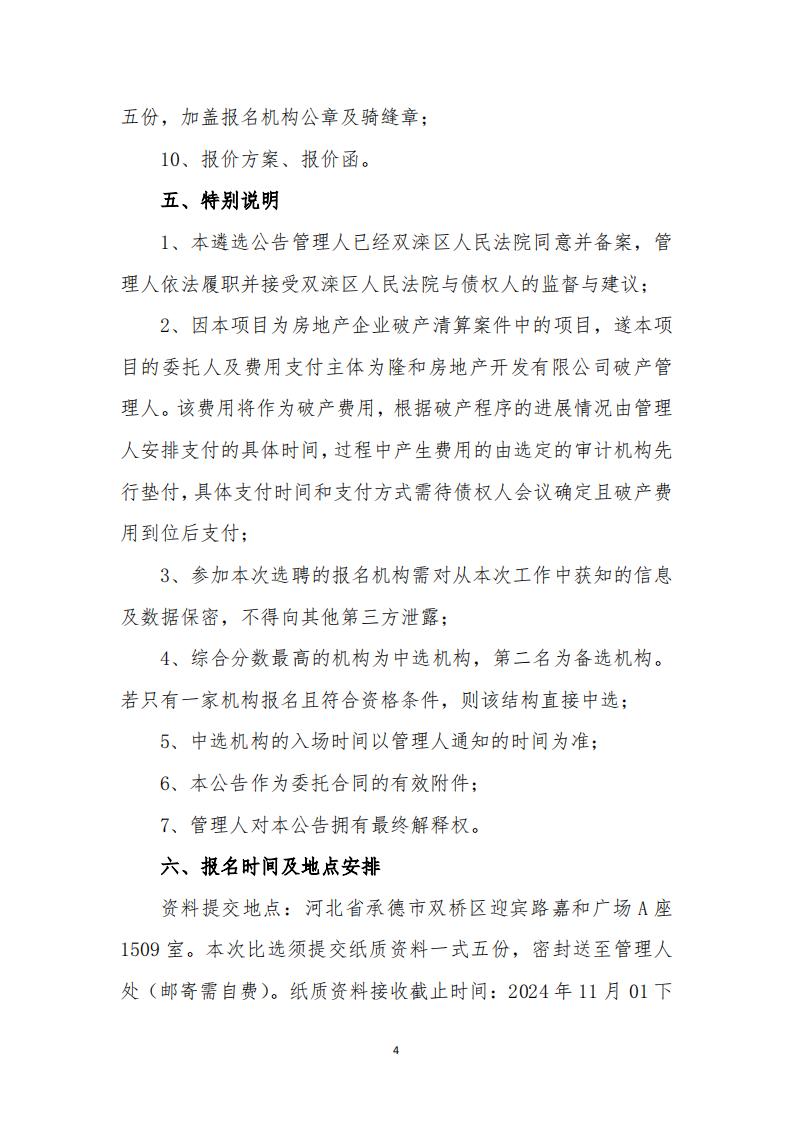 五份，加盖报名机构公章及骑缝章；

10、报价方案、报价函。

五、特别说明

1、本遴选公告管理人已经双滦区人民法院同意并备案，管理人依法履职并接受双滦区人民法院与债权人的监督与建议；

2、因本项目为房地产企业破产清算案件中的项目，遂本项目的委托人及费用支付主体为隆和房地产开发有限公司破产管理人。该费用将作为破产费用，根据破产程序的进展情况由管理人安排支付的具体时间，过程中产生费用的由选定的审计机构先行垫付，具体支付时间和支付方式需待债权人会议确定且破产费用到位后支付；

3、参加本次选聘的报名机构需对从本次工作中获知的信息及数据保密，不得向其他第三方泄露；

4、综合分数最高的机构为中选机构，第二名为备选机构。若只有一家机构报名且符合资格条件，则该结构直接中选；

5、中选机构的入场时间以管理人通知的时间为准；

6、本公告作为委托合同的有效附件；

7、管理人对本公告拥有最终解释权。

六、报名时间及地点安排

资料提交地点：河北省承德市双桥区迎宾路嘉和广场A座1509室。本次比选须提交纸质资料一式五份，密封送至管理人处（邮寄需自费）。纸质资料接收截止时间：2024年11月01下

4